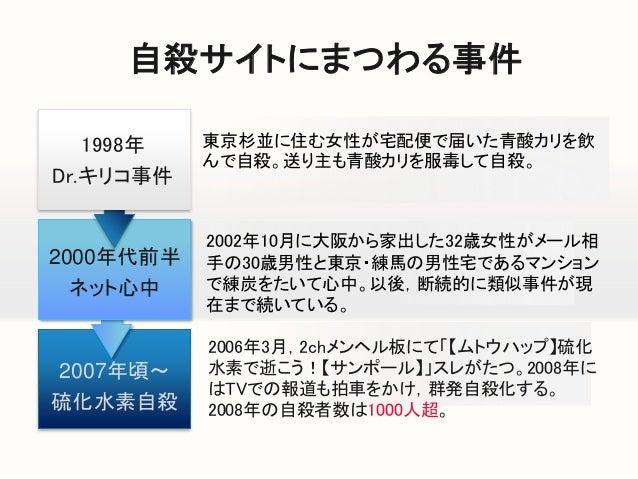 自殺サイトにまつわる事件

1998年
Dr.キリコ事件

東京杉並に住む女性が宅配便で届いた青酸カリを飲んで自殺。送り主も青酸カリを服毒して自殺。

2000年代前半
ネット心中

2002年10月に大阪から家出した32歳女性がメール相手の30歳男性と東京・練馬の男性宅であるマンションで練炭をたいて心中。以後，断続的に類似事件が現在まで続いている。

2007年頃～
硫化水素自殺

2006年3月，2chメンヘル板にて「【ムトウハップ】硫化水素で逝こう！【サンポール】」スレがたつ。2008年にはTVでの報道も拍車をかけ，群発自殺化する。
2008年の自殺者数は1000人超。